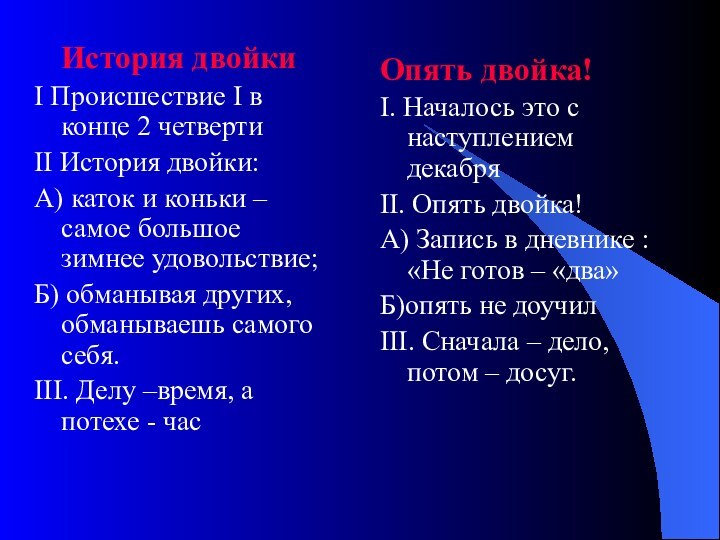 История двойки

I Происшествие I в конце 2 четверти

II История двойки:

А) каток и коньки – самое большое зимнее удовольствие;

Б) обманывая других, обманываешь самого себя.

III. Делу –время, а потехе - час

Опять двойка!

I. Началось это с наступлением декабря

II. Опять двойка!

А) Запись в дневнике : «Не готов – «два»

Б)опять не доучил

III. Сначала – дело, потом – досуг.